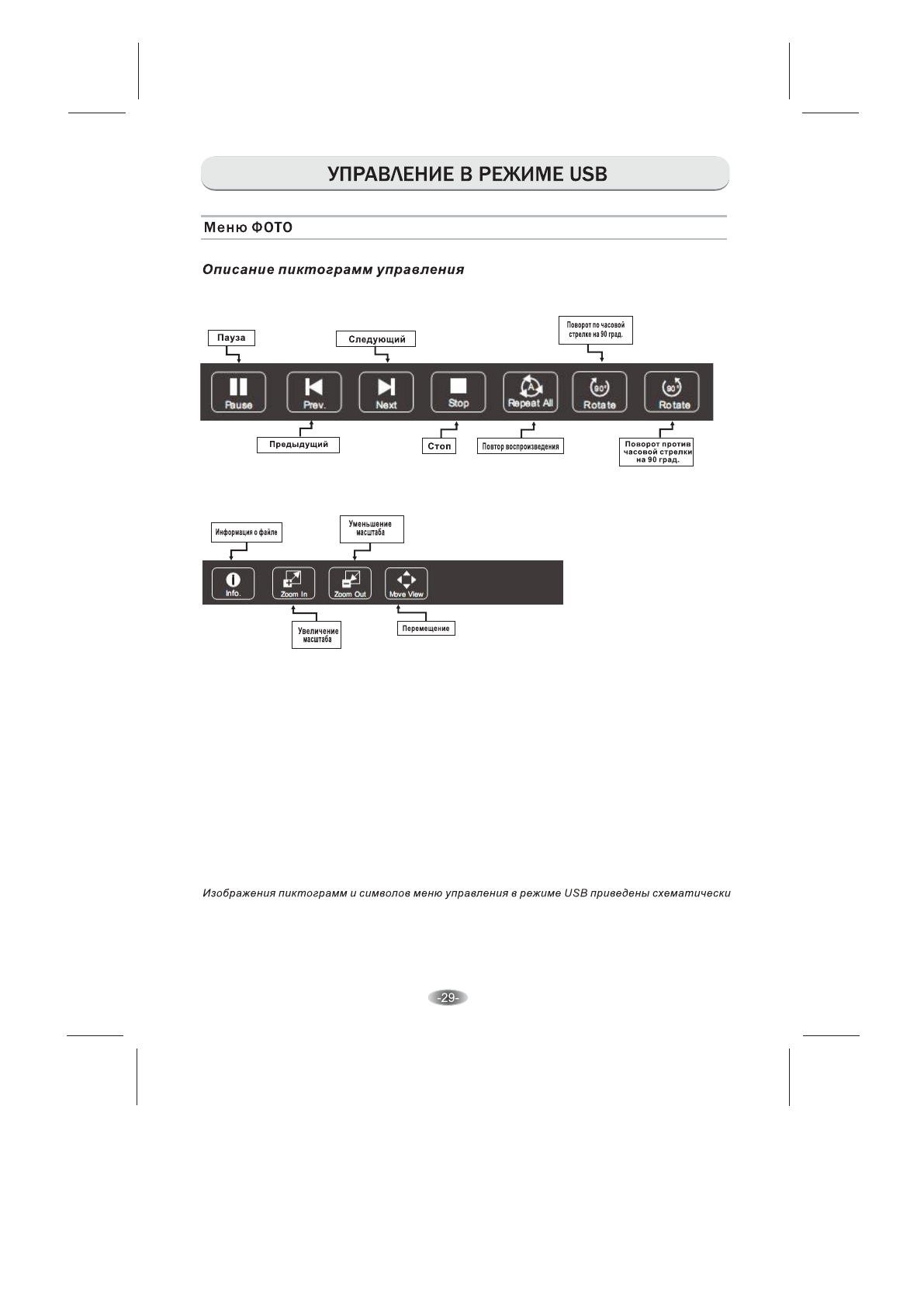 УПРАВЛЕНИЕ В РЕЖИМЕ USB

Меню ФОТО

Описание пиктограмм управления

Пауза

Следующий

Поворот по часовой стрелке на 90 град.

Pause

Prev.

Next

Stop

A

Repeat All

90°

Rotate

90°

Rotate

Предыдущий

Стоп

Повтор воспроизведения

Поворот против часовой стрелки на 90 град.

Информация о файле

Уменьшение масштаба

Info.

Zoom In

Zoom Out

Move View

Увеличение масштаба

Перемещение

Изображения пиктограмм и символов меню управления в режиме USB приведены схематически

-29-